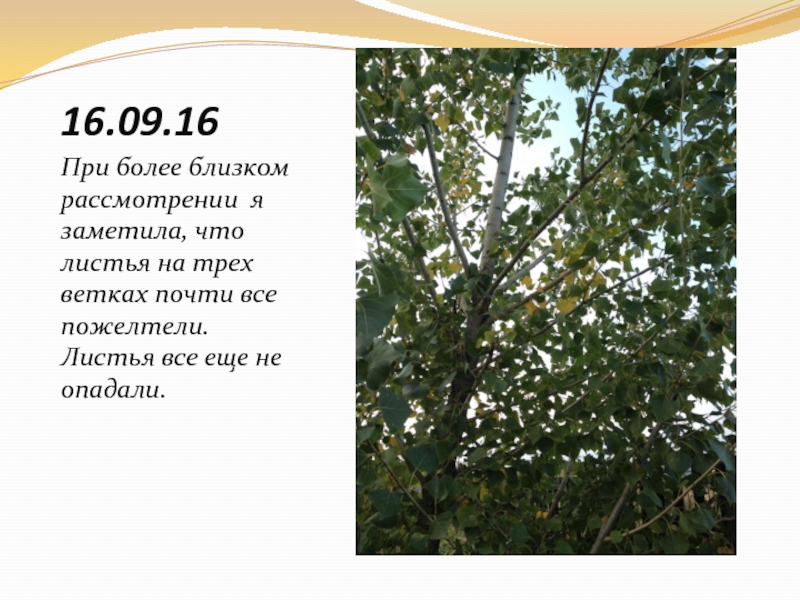 16.09.16

При более близком рассмотрении я заметила, что листья на трех ветках почти все пожелтели. Листья все еще не опадали.